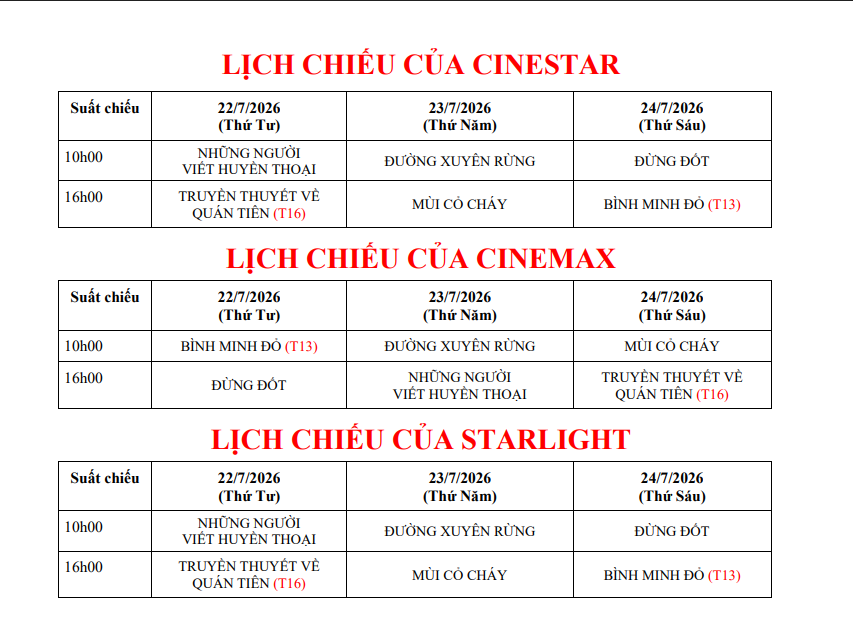 LỊCH CHIẾU CỦA CINESTAR

| Suất chiếu | 22/7/2026 (Thứ Tư) | 23/7/2026 (Thứ Năm) | 24/7/2026 (Thứ Sáu) |
|---|---|---|---|
| 10h00 | NHỮNG NGƯỜI VIẾT HUYỀN THOẠI | ĐƯỜNG XUYÊN RỪNG | ĐỪNG ĐỐT |
| 16h00 | TRUYỀN THUYẾT VỀ QUÁN TIÊN (T16) | MÙI CỎ CHÁY | BÌNH MINH ĐỎ (T13) |

LỊCH CHIẾU CỦA CINEMAX

| Suất chiếu | 22/7/2026 (Thứ Tư) | 23/7/2026 (Thứ Năm) | 24/7/2026 (Thứ Sáu) |
|---|---|---|---|
| 10h00 | BÌNH MINH ĐỎ (T13) | ĐƯỜNG XUYÊN RỪNG | MÙI CỎ CHÁY |
| 16h00 | ĐỪNG ĐỐT | NHỮNG NGƯỜI VIẾT HUYỀN THOẠI | TRUYỀN THUYẾT VỀ QUÁN TIÊN (T16) |

LỊCH CHIẾU CỦA STARLIGHT

| Suất chiếu | 22/7/2026 (Thứ Tư) | 23/7/2026 (Thứ Năm) | 24/7/2026 (Thứ Sáu) |
|---|---|---|---|
| 10h00 | NHỮNG NGƯỜI VIẾT HUYỀN THOẠI | ĐƯỜNG XUYÊN RỪNG | ĐỪNG ĐỐT |
| 16h00 | TRUYỀN THUYẾT VỀ QUÁN TIÊN (T16) | MÙI CỎ CHÁY | BÌNH MINH ĐỎ (T13) |